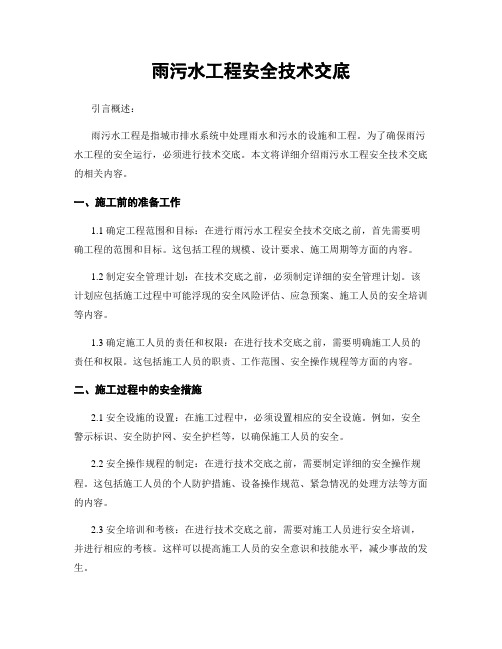 雨污水工程安全技术交底

引言概述：

雨污水工程是指城市排水系统中处理雨水和污水的设施和工程。为了确保雨污水工程的安全运行，必须进行技术交底。本文将详细介绍雨污水工程安全技术交底的相关内容。

一、施工前的准备工作

1.1 确定工程范围和目标：在进行雨污水工程安全技术交底之前，首先需要明确工程的范围和目标。这包括工程的规模、设计要求、施工周期等方面的内容。

1.2 制定安全管理计划：在技术交底之前，必须制定详细的安全管理计划。该计划应包括施工过程中可能浮现的安全风险评估、应急预案、施工人员的安全培训等内容。

1.3 确定施工人员的责任和权限：在进行技术交底之前，需要明确施工人员的责任和权限。这包括施工人员的职责、工作范围、安全操作规程等方面的内容。

二、施工过程中的安全措施

2.1 安全设施的设置：在施工过程中，必须设置相应的安全设施。例如，安全警示标识、安全防护网、安全护栏等，以确保施工人员的安全。

2.2 安全操作规程的制定：在进行技术交底之前，需要制定详细的安全操作规程。这包括施工人员的个人防护措施、设备操作规范、紧急情况的处理方法等方面的内容。

2.3 安全培训和考核：在进行技术交底之前，需要对施工人员进行安全培训，并进行相应的考核。这样可以提高施工人员的安全意识和技能水平，减少事故的发生。